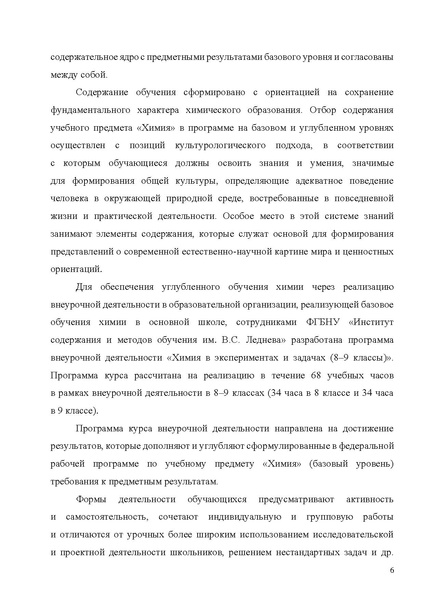 содержательное ядро с предметными результатами базового уровня и согласованы между собой.

Содержание обучения сформировано с ориентацией на сохранение фундаментального характера химического образования. Отбор содержания учебного предмета «Химия» в программе на базовом и углубленном уровнях осуществлен с позиций культурологического подхода, в соответствии с которым обучающиеся должны освоить знания и умения, значимые для формирования общей культуры, определяющие адекватное поведение человека в окружающей природной среде, востребованные в повседневной жизни и практической деятельности. Особое место в этой системе знаний занимают элементы содержания, которые служат основой для формирования представлений о современной естественно-научной картине мира и ценностных ориентаций.

Для обеспечения углубленного обучения химии через реализацию внеурочной деятельности в образовательной организации, реализующей базовое обучения химии в основной школе, сотрудниками ФГБНУ «Институт содержания и методов обучения им. В.С. Леднева» разработана программа внеурочной деятельности «Химия в экспериментах и задачах (8–9 классы)». Программа курса рассчитана на реализацию в течение 68 учебных часов в рамках внеурочной деятельности в 8–9 классах (34 часа в 8 классе и 34 часа в 9 классе).

Программа курса внеурочной деятельности направлена на достижение результатов, которые дополняют и углубляют сформулированные в федеральной рабочей программе по учебному предмету «Химия» (базовый уровень) требования к предметным результатам.

Формы деятельности обучающихся предусматривают активность и самостоятельность, сочетают индивидуальную и групповую работы и отличаются от урочных более широким использованием исследовательской и проектной деятельности школьников, решением нестандартных задач и др.

6